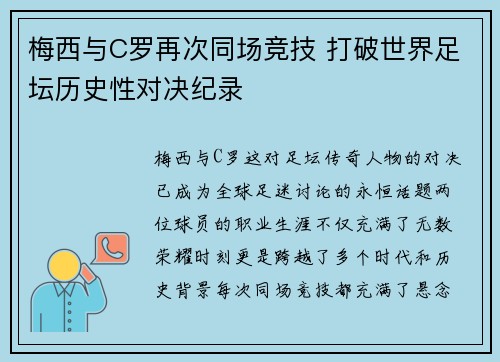 梅西与C罗再次同场竞技 打破世界足坛历史性对决纪录

梅西与C罗这对足坛传奇人物的对决已成为全球足迷讨论的永恒话题两位球员的职业生涯不仅充满了无数荣耀时刻更是跨越了多个时代和历史背景每次同场竞技都充满了悬念